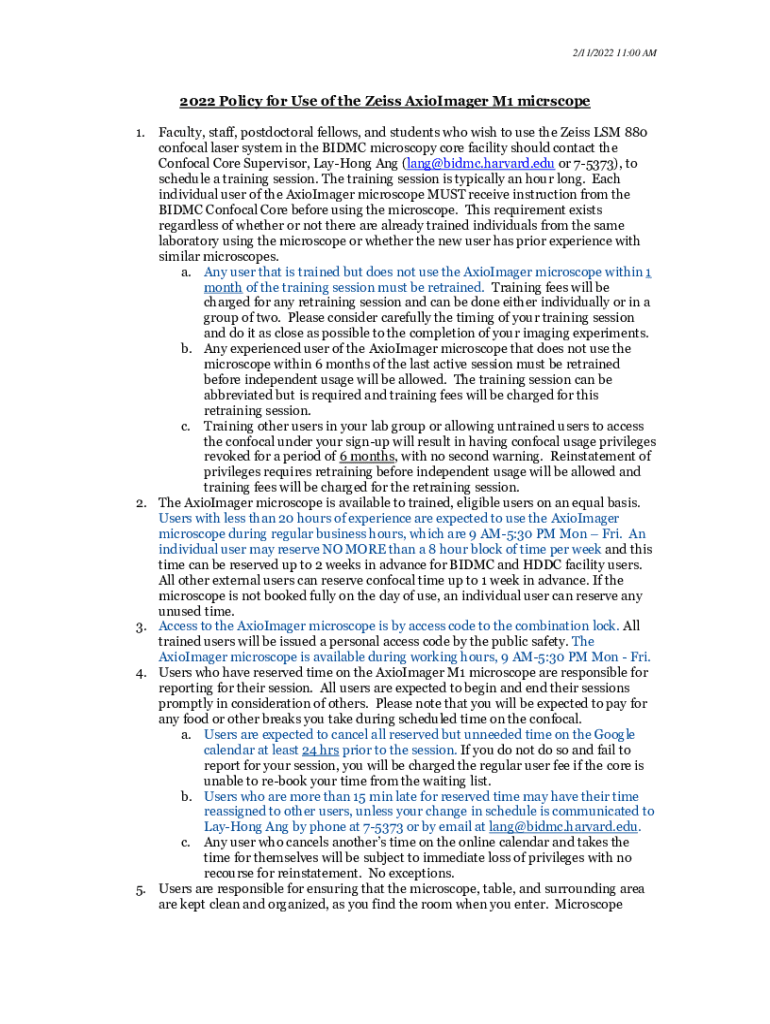 2/11/2022 11:00 AM

2022 Policy for Use of the Zeiss AxioImager M1 micrscope

1. Faculty, staff, postdoctoral fellows, and students who wish to use the Zeiss LSM 880 confocal laser system in the BIDMC microscopy core facility should contact the Confocal Core Supervisor, Lay-Hong Ang (lang@bidmc.harvard.edu or 7-5373), to schedule a training session. The training session is typically an hour long. Each individual user of the AxioImager microscope MUST receive instruction from the BIDMC Confocal Core before using the microscope. This requirement exists regardless of whether or not there are already trained individuals from the same laboratory using the microscope or whether the new user has prior experience with similar microscopes.
 a. Any user that is trained but does not use the AxioImager microscope within 1 month of the training session must be retrained. Training fees will be charged for any retraining session and can be done either individually or in a group of two. Please consider carefully the timing of your training session and do it as close as possible to the completion of your imaging experiments.
 b. Any experienced user of the AxioImager microscope that does not use the microscope within 6 months of the last active session must be retrained before independent usage will be allowed. The training session can be abbreviated but is required and training fees will be charged for this retraining session.
 c. Training other users in your lab group or allowing untrained users to access the confocal under your sign-up will result in having confocal usage privileges revoked for a period of 6 months, with no second warning. Reinstatement of privileges requires retraining before independent usage will be allowed and training fees will be charged for the retraining session.
2. The AxioImager microscope is available to trained, eligible users on an equal basis. Users with less than 20 hours of experience are expected to use the AxioImager microscope during regular business hours, which are 9 AM-5:30 PM Mon – Fri. An individual user may reserve NO MORE than a 8 hour block of time per week and this time can be reserved up to 2 weeks in advance for BIDMC and HDDC facility users. All other external users can reserve confocal time up to 1 week in advance. If the microscope is not booked fully on the day of use, an individual user can reserve any unused time.
3. Access to the AxioImager microscope is by access code to the combination lock. All trained users will be issued a personal access code by the public safety. The AxioImager microscope is available during working hours, 9 AM-5:30 PM Mon - Fri.
4. Users who have reserved time on the AxioImager M1 microscope are responsible for reporting for their session. All users are expected to begin and end their sessions promptly in consideration of others. Please note that you will be expected to pay for any food or other breaks you take during scheduled time on the confocal.
 a. Users are expected to cancel all reserved but unneeded time on the Google calendar at least 24 hrs prior to the session. If you do not do so and fail to report for your session, you will be charged the regular user fee if the core is unable to re-book your time from the waiting list.
 b. Users who are more than 15 min late for reserved time may have their time reassigned to other users, unless your change in schedule is communicated to Lay-Hong Ang by phone at 7-5373 or by email at lang@bidmc.harvard.edu.
 c. Any user who cancels another's time on the online calendar and takes the time for themselves will be subject to immediate loss of privileges with no recourse for reinstatement. No exceptions.
5. Users are responsible for ensuring that the microscope, table, and surrounding area are kept clean and organized, as you find the room when you enter. Microscope